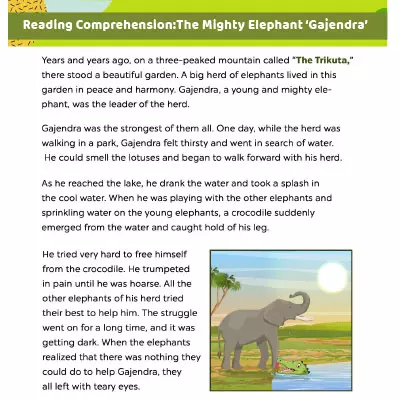 Reading Comprehension:The Mighty Elephant 'Gajendra'

Years and years ago, on a three-peaked mountain called "The Trikuta," there stood a beautiful garden. A big herd of elephants lived in this garden in peace and harmony. Gajendra, a young and mighty elephant, was the leader of the herd.

Gajendra was the strongest of them all. One day, while the herd was walking in a park, Gajendra felt thirsty and went in search of water. He could smell the lotuses and began to walk forward with his herd.

As he reached the lake, he drank the water and took a splash in the cool water. When he was playing with the other elephants and sprinkling water on the young elephants, a crocodile suddenly emerged from the water and caught hold of his leg.

He tried very hard to free himself from the crocodile. He trumpeted in pain until he was hoarse. All the other elephants of his herd tried their best to help him. The struggle went on for a long time, and it was getting dark. When the elephants realized that there was nothing they could do to help Gajendra, they all left with teary eyes.